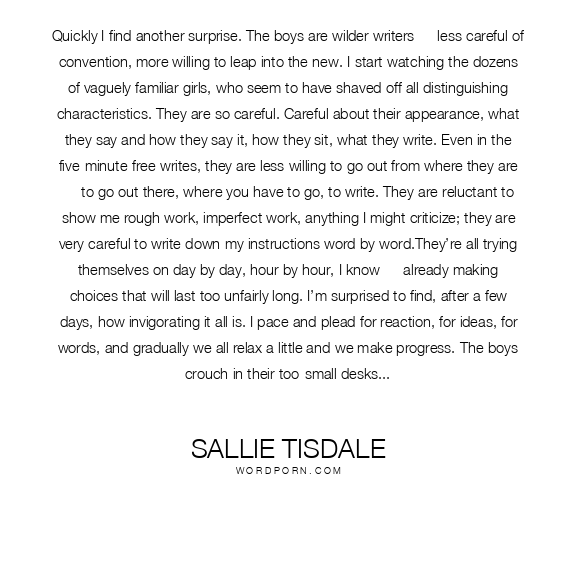 Quickly I find another surprise. The boys are wilder writers less careful of convention, more willing to leap into the new. I start watching the dozens of vaguely familiar girls, who seem to have shaved off all distinguishing characteristics. They are so careful. Careful about their appearance, what they say and how they say it, how they sit, what they write. Even in the five minute free writes, they are less willing to go out from where they are to go out there, where you have to go, to write. They are reluctant to show me rough work, imperfect work, anything I might criticize; they are very careful to write down my instructions word by word.They're all trying themselves on day by day, hour by hour, I know already making choices that will last too unfairly long. I'm surprised to find, after a few days, how invigorating it all is. I pace and plead for reaction, for ideas, for words, and gradually we all relax a little and we make progress. The boys crouch in their too small desks...

SALLIE TISDALE
WORDPORN.COM